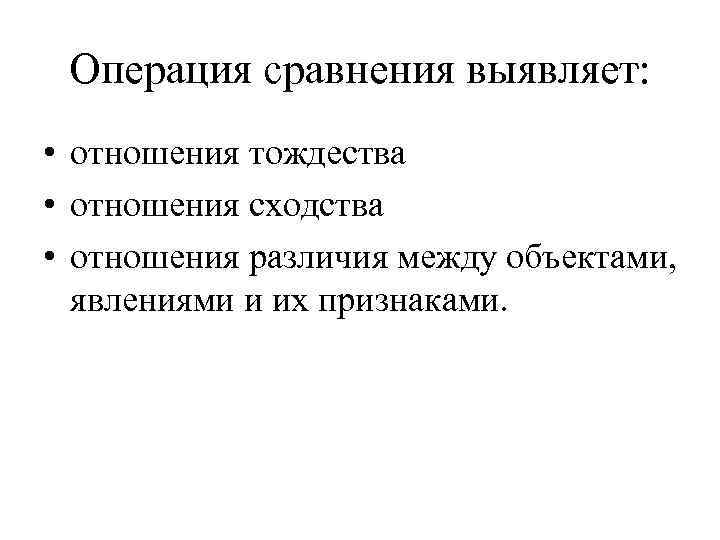 Операция сравнения выявляет:

• отношения тождества
• отношения сходства
• отношения различия между объектами, явлениями и их признаками.